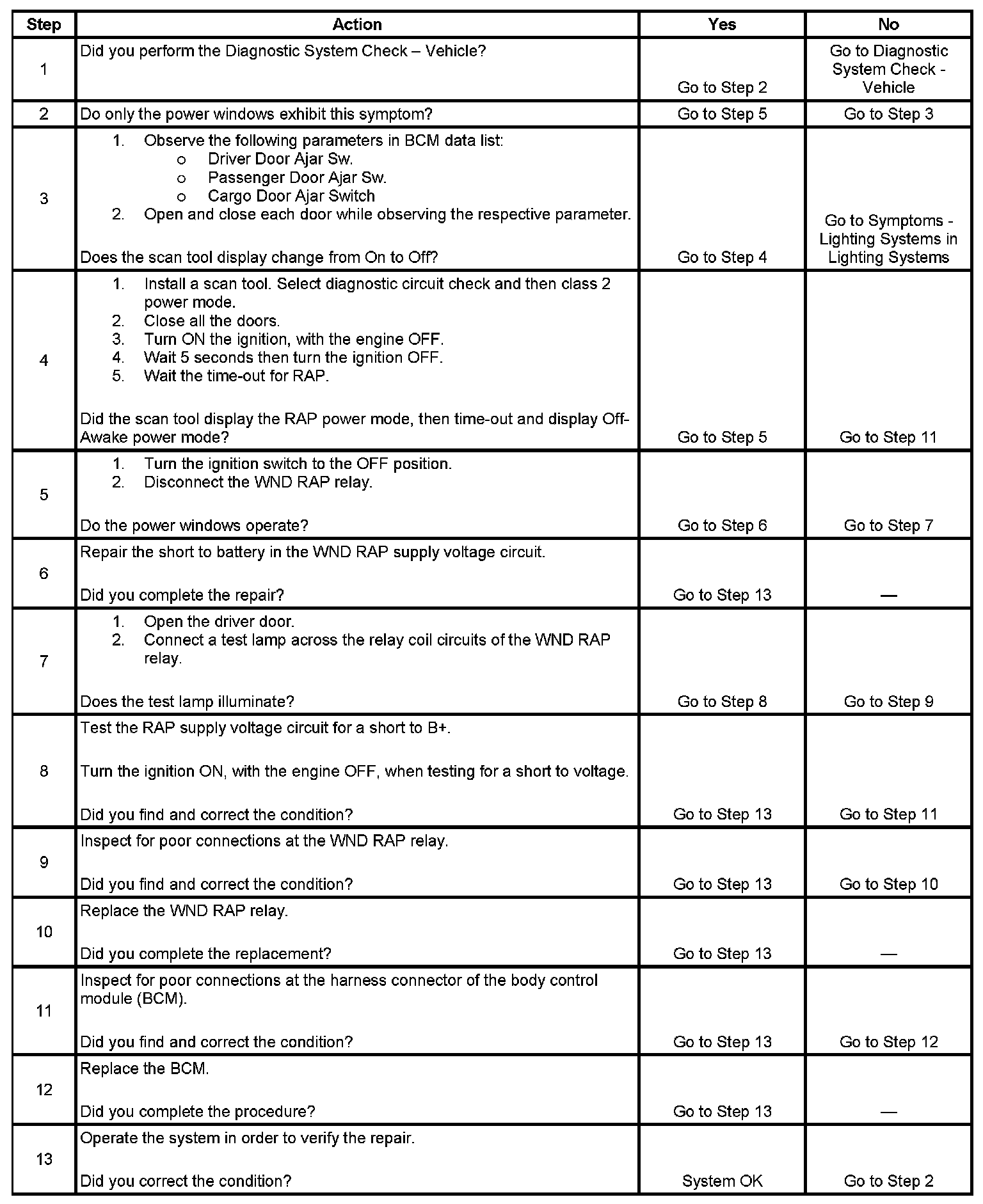 | Step | Action | Yes | No |
|---|---|---|---|
| 1 | Did you perform the Diagnostic System Check – Vehicle? | Go to Step 2 | Go to Diagnostic System Check - Vehicle |
| 2 | Do only the power windows exhibit this symptom? | Go to Step 5 | Go to Step 3 |
| 3 | 1. Observe the following parameters in BCM data list: o Driver Door Ajar Sw. o Passenger Door Ajar Sw. o Cargo Door Ajar Switch 2. Open and close each door while observing the respective parameter. Does the scan tool display change from On to Off? | Go to Step 4 | Go to Symptoms - Lighting Systems in Lighting Systems |
| 4 | 1. Install a scan tool. Select diagnostic circuit check and then class 2 power mode. 2. Close all the doors. 3. Turn ON the ignition, with the engine OFF. 4. Wait 5 seconds then turn the ignition OFF. 5. Wait the time-out for RAP. Did the scan tool display the RAP power mode, then time-out and display Off-Awake power mode? | Go to Step 5 | Go to Step 11 |
| 5 | 1. Turn the ignition switch to the OFF position. 2. Disconnect the WND RAP relay. Do the power windows operate? | Go to Step 6 | Go to Step 7 |
| 6 | Repair the short to battery in the WND RAP supply voltage circuit. Did you complete the repair? | Go to Step 13 | — |
| 7 | 1. Open the driver door. 2. Connect a test lamp across the relay coil circuits of the WND RAP relay. Does the test lamp illuminate? | Go to Step 8 | Go to Step 9 |
| 8 | Test the RAP supply voltage circuit for a short to B+. Turn the ignition ON, with the engine OFF, when testing for a short to voltage. Did you find and correct the condition? | Go to Step 13 | Go to Step 11 |
| 9 | Inspect for poor connections at the WND RAP relay. Did you find and correct the condition? | Go to Step 13 | Go to Step 10 |
| 10 | Replace the WND RAP relay. Did you complete the replacement? | Go to Step 13 | — |
| 11 | Inspect for poor connections at the harness connector of the body control module (BCM). Did you find and correct the condition? | Go to Step 13 | Go to Step 12 |
| 12 | Replace the BCM. Did you complete the procedure? | Go to Step 13 | — |
| 13 | Operate the system in order to verify the repair. Did you correct the condition? | System OK | Go to Step 2 |